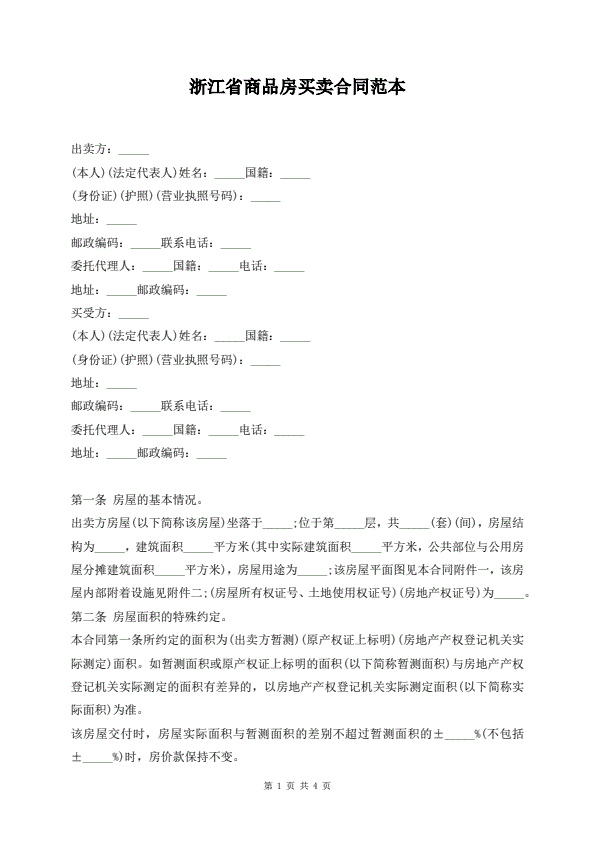 浙江省商品房买卖合同范本

出卖方：_____

(本人)(法定代表人)姓名：_____国籍：_____

(身份证)(护照)(营业执照号码)：_____

地址：_____

邮政编码：_____联系电话：_____

委托代理人：_____国籍：_____电话：_____

地址：_____邮政编码：_____

买受方：_____

(本人)(法定代表人)姓名：_____国籍：_____

(身份证)(护照)(营业执照号码)：_____

地址：_____

邮政编码：_____联系电话：_____

委托代理人：_____国籍：_____电话：_____

地址：_____邮政编码：_____

第一条 房屋的基本情况。

出卖方房屋(以下简称该房屋)坐落于_____;位于第_____层，共_____(套)(间)，房屋结构为_____，建筑面积_____平方米(其中实际建筑面积_____平方米，公共部位与公用房屋分摊建筑面积_____平方米)，房屋用途为_____;该房屋平面图见本合同附件一，该房屋内部附着设施见附件二;(房屋所有权证号、土地使用权证号)(房地产权证号)为_____。

第二条 房屋面积的特殊约定。

本合同第一条所约定的面积为(出卖方暂测)(原产权证上标明)(房地产产权登记机关实际测定)面积。如暂测面积或原产权证上标明的面积(以下简称暂测面积)与房地产产权登记机关实际测定的面积有差异的，以房地产产权登记机关实际测定面积(以下简称实际面积)为准。

该房屋交付时，房屋实际面积与暂测面积的差别不超过暂测面积的±_____%(不包括±_____%)时，房价款保持不变。

第 1 页 共 4 页